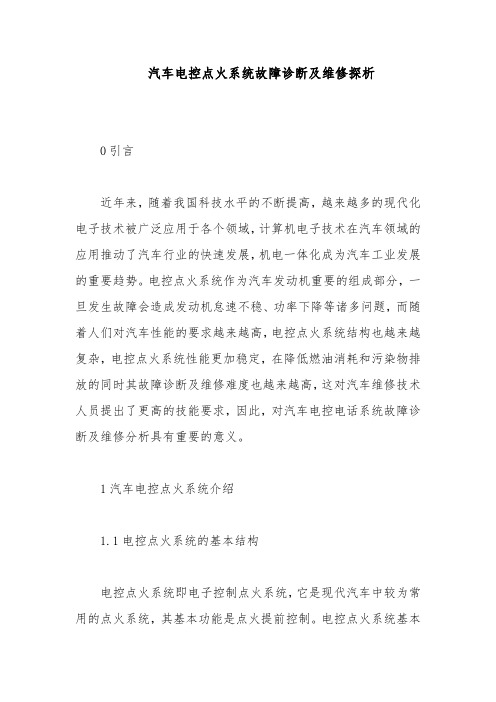 汽车电控点火系统故障诊断及维修探析

0 引言

近年来，随着我国科技水平的不断提高，越来越多的现代化电子技术被广泛应用于各个领域，计算机电子技术在汽车领域的应用推动了汽车行业的快速发展，机电一体化成为汽车工业发展的重要趋势。电控点火系统作为汽车发动机重要的组成部分，一旦发生故障会造成发动机怠速不稳、功率下降等诸多问题，而随着人们对汽车性能的要求越来越高，电控点火系统结构也越来越复杂，电控点火系统性能更加稳定，在降低燃油消耗和污染物排放的同时其故障诊断及维修难度也越来越高，这对汽车维修技术人员提出了更高的技能要求，因此，对汽车电控电话系统故障诊断及维修分析具有重要的意义。

1 汽车电控点火系统介绍

1.1 电控点火系统的基本结构

电控点火系统即电子控制点火系统，它是现代汽车中较为常用的点火系统，其基本功能是点火提前控制。电控点火系统基本